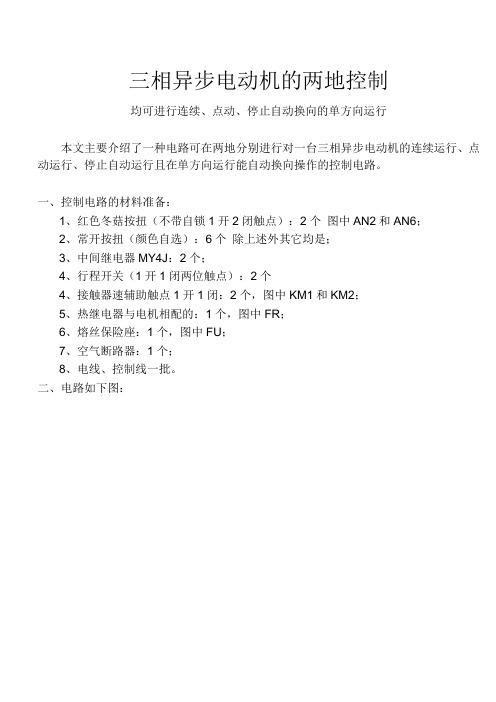 三相异步电动机的两地控制

均可进行连续、点动、停止自动换向的单方向运行

本文主要介绍了一种电路可在两地分别进行对一台三相异步电动机的连续运行、点动运行、停止自动运行且在单方向运行能自动换向操作的控制电路。

一、控制电路的材料准备：

1、红色冬菇按扭（不带自锁 1 开 2 闭触点）：2 个 图中 AN2 和 AN6；

2、常开按扭（颜色自选）：6 个 除上述外其它均是；

3、中间继电器 MY4J：2 个；

4、行程开关（1 开 1 闭两位触点）：2 个

4、接触器速辅助触点 1 开 1 闭：2 个，图中 KM1 和 KM2；

5、热继电器与电机相配的：1 个，图中 FR；

6、熔丝保险座：1 个，图中 FU；

7、空气断路器：1 个；

8、电线、控制线一批。

二、电路如下图：